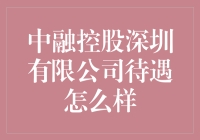 中融控股深圳有限公司待遇怎么样